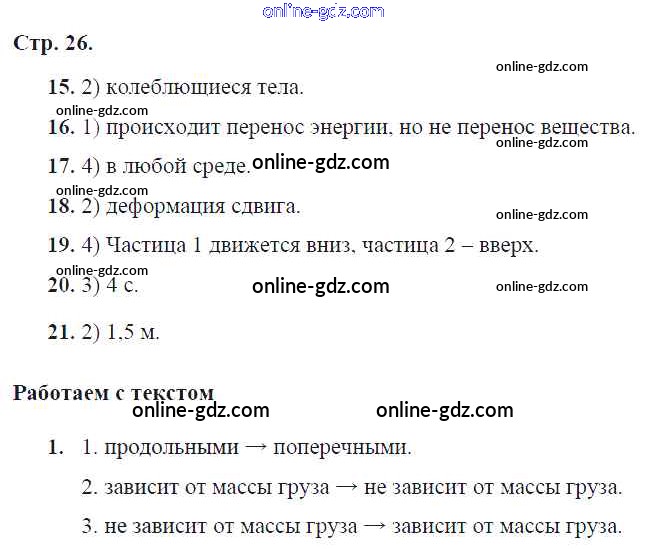 Стр. 26.

15. 2) колеблющиеся тела.

16. 1) происходит перенос энергии, но не перенос вещества.

17. 4) в любой среде.

18. 2) деформация сдвига.

19. 4) Частица 1 движется вниз, частица 2 – вверх.

20. 3) 4 с.

21. 2) 1,5 м.

Работаем с текстом

1. 1. продольными → поперечными.

2. зависит от массы груза → не зависит от массы груза.

3. не зависит от массы груза → зависит от массы груза.

online-gdz.com